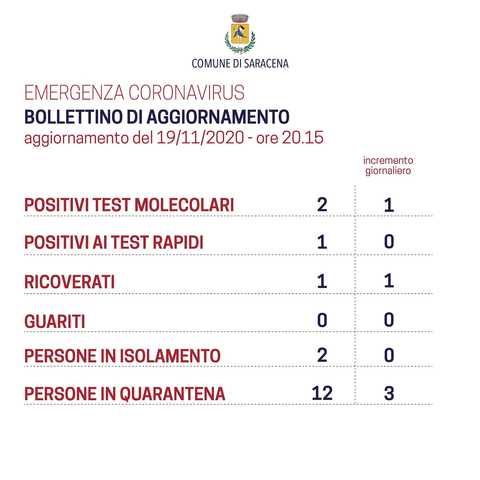 COMUNE DI SARACENA

EMERGENZA CORONAVIRUS
BOLLETTINO DI AGGIORNAMENTO
aggiornamento del 19/11/2020 - ore 20.15

| | | incremento giornaliero |
|---|---|---|
| POSITIVI TEST MOLECOLARI | 2 | 1 |
| POSITIVI AI TEST RAPIDI | 1 | 0 |
| RICOVERATI | 1 | 1 |
| GUARITI | 0 | 0 |
| PERSONE IN ISOLAMENTO | 2 | 0 |
| PERSONE IN QUARANTENA | 12 | 3 |